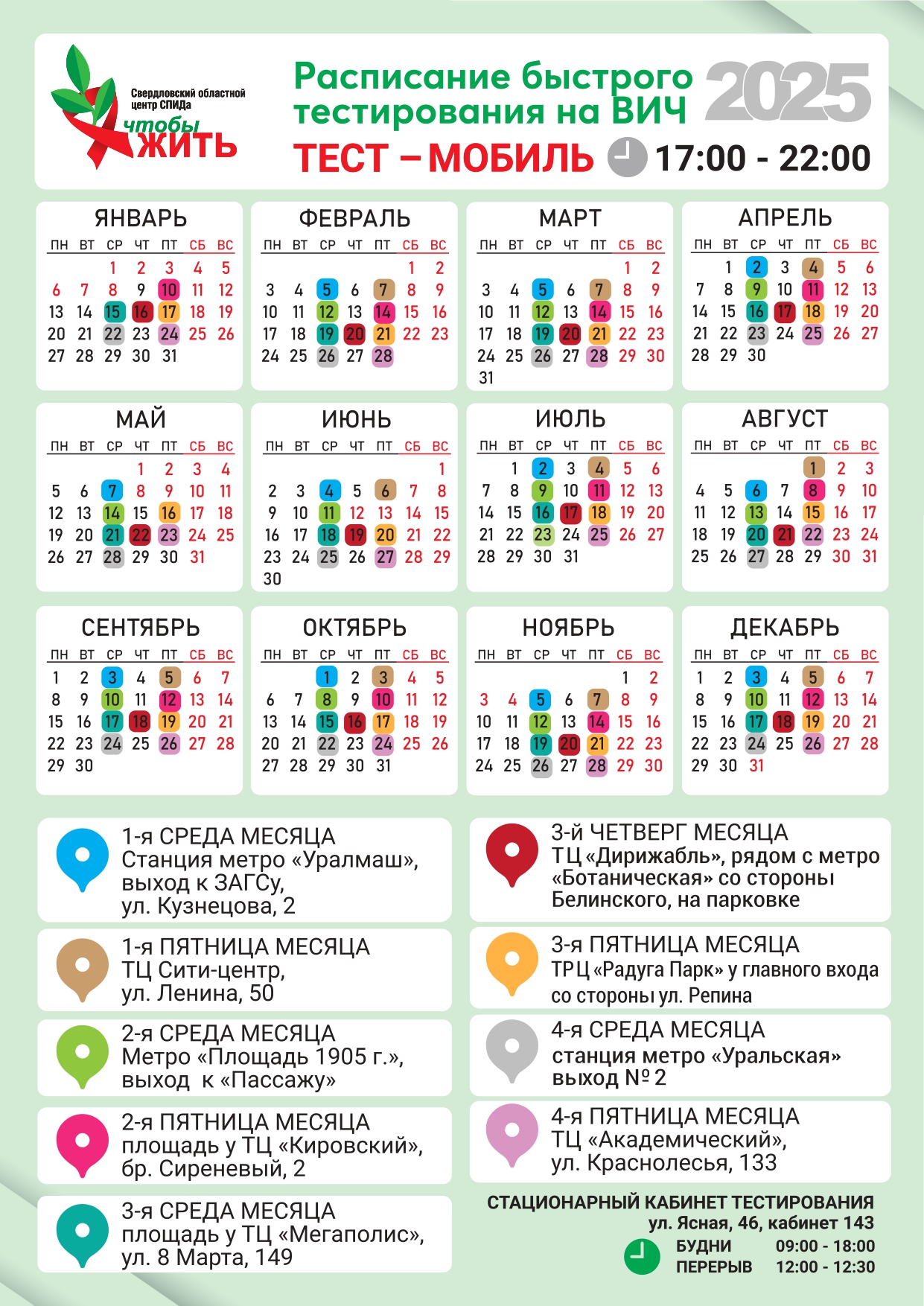 Свердловский областной центр СПИДа
чтобы ЖИТЬ

Расписание быстрого тестирования на ВИЧ 2025
ТЕСТ – МОБИЛЬ 17:00 - 22:00

ЯНВАРЬ
| ПН | ВТ | СР | ЧТ | ПТ | СБ | ВС |
|---|---|---|---|---|---|---|
| | | 1 | 2 | 3 | 4 | 5 |
| 6 | 7 | 8 | 9 | 10 | 11 | 12 |
| 13 | 14 | 15 | 16 | 17 | 18 | 19 |
| 20 | 21 | 22 | 23 | 24 | 25 | 26 |
| 27 | 28 | 29 | 30 | 31 | | |

ФЕВРАЛЬ
| ПН | ВТ | СР | ЧТ | ПТ | СБ | ВС |
|---|---|---|---|---|---|---|
| | | | | | 1 | 2 |
| 3 | 4 | 5 | 6 | 7 | 8 | 9 |
| 10 | 11 | 12 | 13 | 14 | 15 | 16 |
| 17 | 18 | 19 | 20 | 21 | 22 | 23 |
| 24 | 25 | 26 | 27 | 28 | | |

МАРТ
| ПН | ВТ | СР | ЧТ | ПТ | СБ | ВС |
|---|---|---|---|---|---|---|
| | | | | | 1 | 2 |
| 3 | 4 | 5 | 6 | 7 | 8 | 9 |
| 10 | 11 | 12 | 13 | 14 | 15 | 16 |
| 17 | 18 | 19 | 20 | 21 | 22 | 23 |
| 24 | 25 | 26 | 27 | 28 | 29 | 30 |
| 31 | | | | | | |

АПРЕЛЬ
| ПН | ВТ | СР | ЧТ | ПТ | СБ | ВС |
|---|---|---|---|---|---|---|
| | 1 | 2 | 3 | 4 | 5 | 6 |
| 7 | 8 | 9 | 10 | 11 | 12 | 13 |
| 14 | 15 | 16 | 17 | 18 | 19 | 20 |
| 21 | 22 | 23 | 24 | 25 | 26 | 27 |
| 28 | 29 | 30 | | | | |

МАЙ
| ПН | ВТ | СР | ЧТ | ПТ | СБ | ВС |
|---|---|---|---|---|---|---|
| | | | 1 | 2 | 3 | 4 |
| 5 | 6 | 7 | 8 | 9 | 10 | 11 |
| 12 | 13 | 14 | 15 | 16 | 17 | 18 |
| 19 | 20 | 21 | 22 | 23 | 24 | 25 |
| 26 | 27 | 28 | 29 | 30 | 31 | |

ИЮНЬ
| ПН | ВТ | СР | ЧТ | ПТ | СБ | ВС |
|---|---|---|---|---|---|---|
| | | | | | | 1 |
| 2 | 3 | 4 | 5 | 6 | 7 | 8 |
| 9 | 10 | 11 | 12 | 13 | 14 | 15 |
| 16 | 17 | 18 | 19 | 20 | 21 | 22 |
| 23 | 24 | 25 | 26 | 27 | 28 | 29 |
| 30 | | | | | | |

ИЮЛЬ
| ПН | ВТ | СР | ЧТ | ПТ | СБ | ВС |
|---|---|---|---|---|---|---|
| | 1 | 2 | 3 | 4 | 5 | 6 |
| 7 | 8 | 9 | 10 | 11 | 12 | 13 |
| 14 | 15 | 16 | 17 | 18 | 19 | 20 |
| 21 | 22 | 23 | 24 | 25 | 26 | 27 |
| 28 | 29 | 30 | 31 | | | |

АВГУСТ
| ПН | ВТ | СР | ЧТ | ПТ | СБ | ВС |
|---|---|---|---|---|---|---|
| | | | | 1 | 2 | 3 |
| 4 | 5 | 6 | 7 | 8 | 9 | 10 |
| 11 | 12 | 13 | 14 | 15 | 16 | 17 |
| 18 | 19 | 20 | 21 | 22 | 23 | 24 |
| 25 | 26 | 27 | 28 | 29 | 30 | 31 |

СЕНТЯБРЬ
| ПН | ВТ | СР | ЧТ | ПТ | СБ | ВС |
|---|---|---|---|---|---|---|
| 1 | 2 | 3 | 4 | 5 | 6 | 7 |
| 8 | 9 | 10 | 11 | 12 | 13 | 14 |
| 15 | 16 | 17 | 18 | 19 | 20 | 21 |
| 22 | 23 | 24 | 25 | 26 | 27 | 28 |
| 29 | 30 | | | | | |

ОКТЯБРЬ
| ПН | ВТ | СР | ЧТ | ПТ | СБ | ВС |
|---|---|---|---|---|---|---|
| | | 1 | 2 | 3 | 4 | 5 |
| 6 | 7 | 8 | 9 | 10 | 11 | 12 |
| 13 | 14 | 15 | 16 | 17 | 18 | 19 |
| 20 | 21 | 22 | 23 | 24 | 25 | 26 |
| 27 | 28 | 29 | 30 | 31 | | |

НОЯБРЬ
| ПН | ВТ | СР | ЧТ | ПТ | СБ | ВС |
|---|---|---|---|---|---|---|
| | | | | | 1 | 2 |
| 3 | 4 | 5 | 6 | 7 | 8 | 9 |
| 10 | 11 | 12 | 13 | 14 | 15 | 16 |
| 17 | 18 | 19 | 20 | 21 | 22 | 23 |
| 24 | 25 | 26 | 27 | 28 | 29 | 30 |

ДЕКАБРЬ
| ПН | ВТ | СР | ЧТ | ПТ | СБ | ВС |
|---|---|---|---|---|---|---|
| 1 | 2 | 3 | 4 | 5 | 6 | 7 |
| 8 | 9 | 10 | 11 | 12 | 13 | 14 |
| 15 | 16 | 17 | 18 | 19 | 20 | 21 |
| 22 | 23 | 24 | 25 | 26 | 27 | 28 |
| 29 | 30 | 31 | | | | |

1-я СРЕДА МЕСЯЦА
Станция метро «Уралмаш», выход к ЗАГСу, ул. Кузнецова, 2

1-я ПЯТНИЦА МЕСЯЦА
ТЦ Сити-центр, ул. Ленина, 50

2-я СРЕДА МЕСЯЦА
Метро «Площадь 1905 г.», выход к «Пассажу»

2-я ПЯТНИЦА МЕСЯЦА
площадь у ТЦ «Кировский», бр. Сиреневый, 2

3-я СРЕДА МЕСЯЦА
площадь у ТЦ «Мегаполис», ул. 8 Марта, 149

3-й ЧЕТВЕРГ МЕСЯЦА
ТЦ «Дирижабль», рядом с метро «Ботаническая» со стороны Белинского, на парковке

3-я ПЯТНИЦА МЕСЯЦА
ТРЦ «Радуга Парк» у главного входа со стороны ул. Репина

4-я СРЕДА МЕСЯЦА
станция метро «Уральская» выход № 2

4-я ПЯТНИЦА МЕСЯЦА
ТЦ «Академический», ул. Краснолесья, 133

СТАЦИОНАРНЫЙ КАБИНЕТ ТЕСТИРОВАНИЯ
ул. Ясная, 46, кабинет 143
БУДНИ 09:00 - 18:00
ПЕРЕРЫВ 12:00 - 12:30